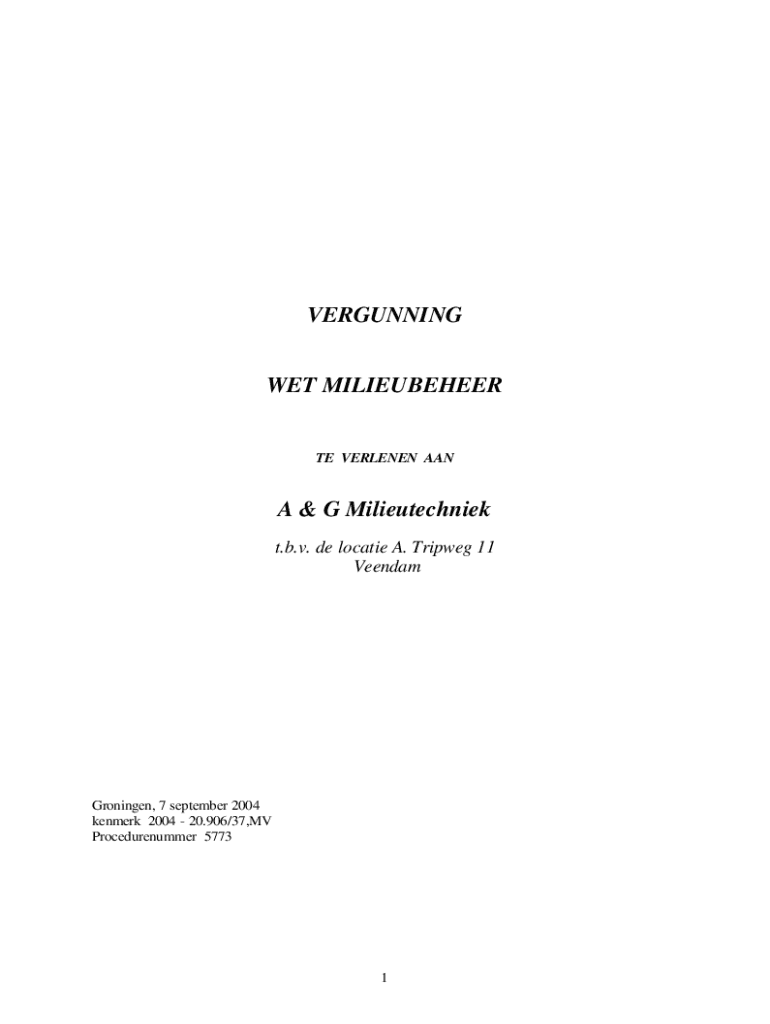 VERGUNNING

WET MILIEUBEHEER

TE VERLENEN AAN

A & G Milieutechniek

t.b.v. de locatie A. Tripweg 11
Veendam

Groningen, 7 september 2004
kenmerk 2004 - 20.906/37,MV
Procedurenummer 5773

1